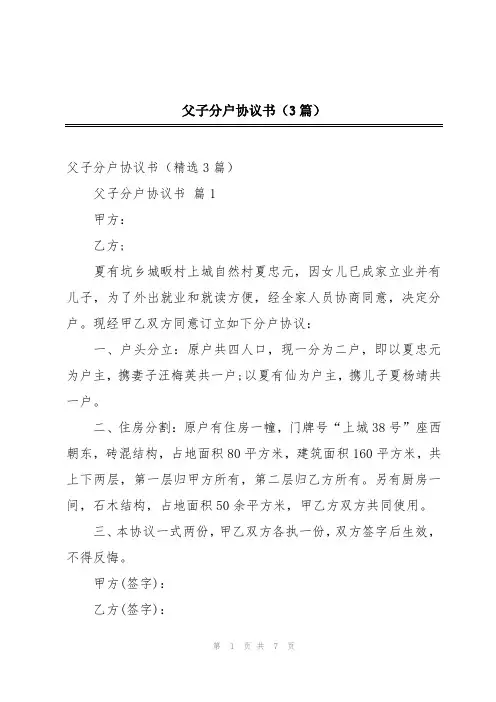 父子分户协议书（3篇）

父子分户协议书（精选3篇）

父子分户协议书 篇1

甲方：

乙方：

夏有坑乡城畈村上城自然村夏忠元，因女儿已成家立业并有儿子，为了外出就业和就读方便，经全家人员协商同意，决定分户。现经甲乙双方同意订立如下分户协议：

一、户头分立：原户共四人口，现一分为二户，即以夏忠元为户主，携妻子汪梅英共一户；以夏有仙为户主，携儿子夏杨靖共一户。

二、住房分割：原户有住房一幢，门牌号“上城38号”座西朝东，砖混结构，占地面积80平方米，建筑面积160平方米，共上下两层，第一层归甲方所有，第二层归乙方所有。另有厨房一间，石木结构，占地面积50余平方米，甲乙方双方共同使用。

三、本协议一式两份，甲乙双方各执一份，双方签字后生效，不得反悔。

甲方(签字)：

乙方(签字)：

第 1 页 共 7 页